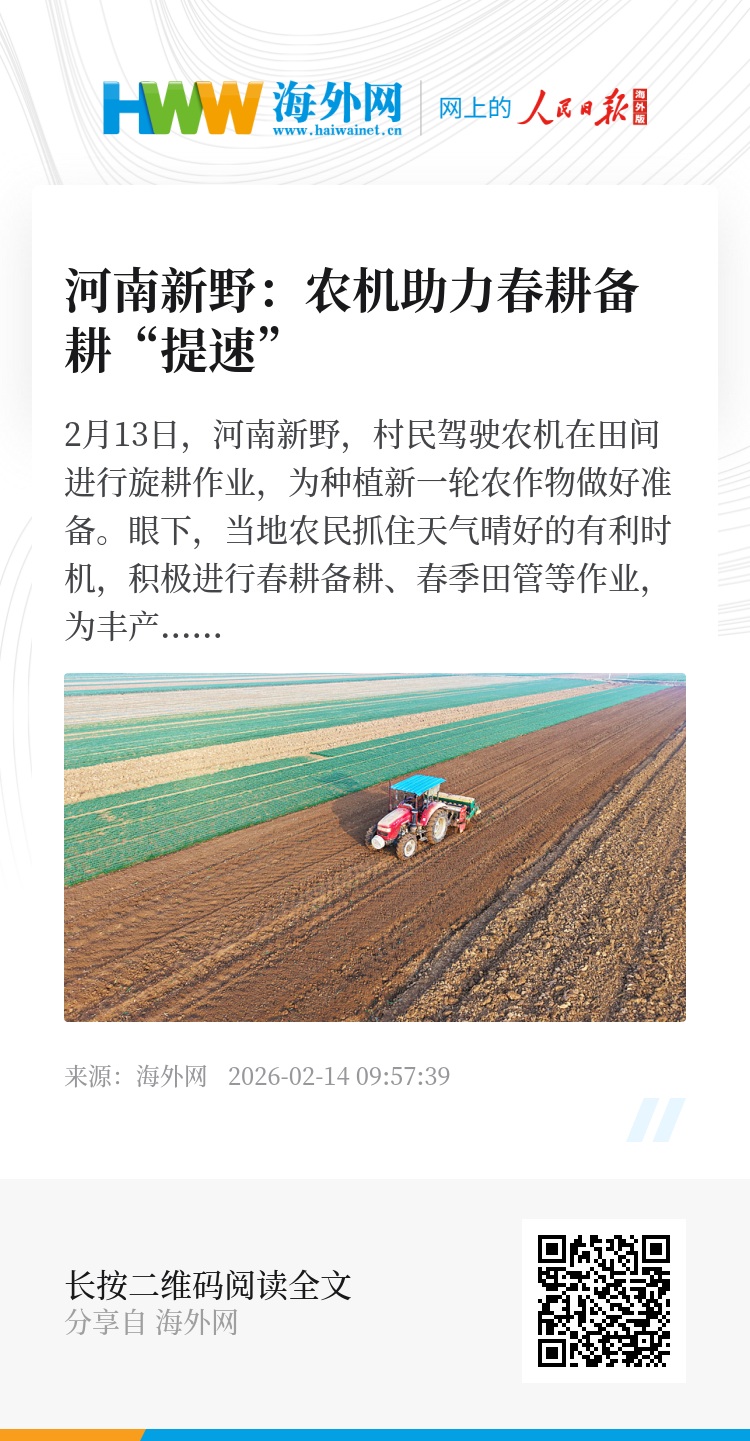 HWW 海外网
www.haiwainet.cn
网上的 人民日报 海外版

河南新野：农机助力春耕备耕“提速”

2月13日，河南新野，村民驾驶农机在田间进行旋耕作业，为种植新一轮农作物做好准备。眼下，当地农民抓住天气晴好的有利时机，积极进行春耕备耕、春季田管等作业，为丰产……

来源：海外网 2026-02-14 09:57:39

长按二维码阅读全文
分享自 海外网